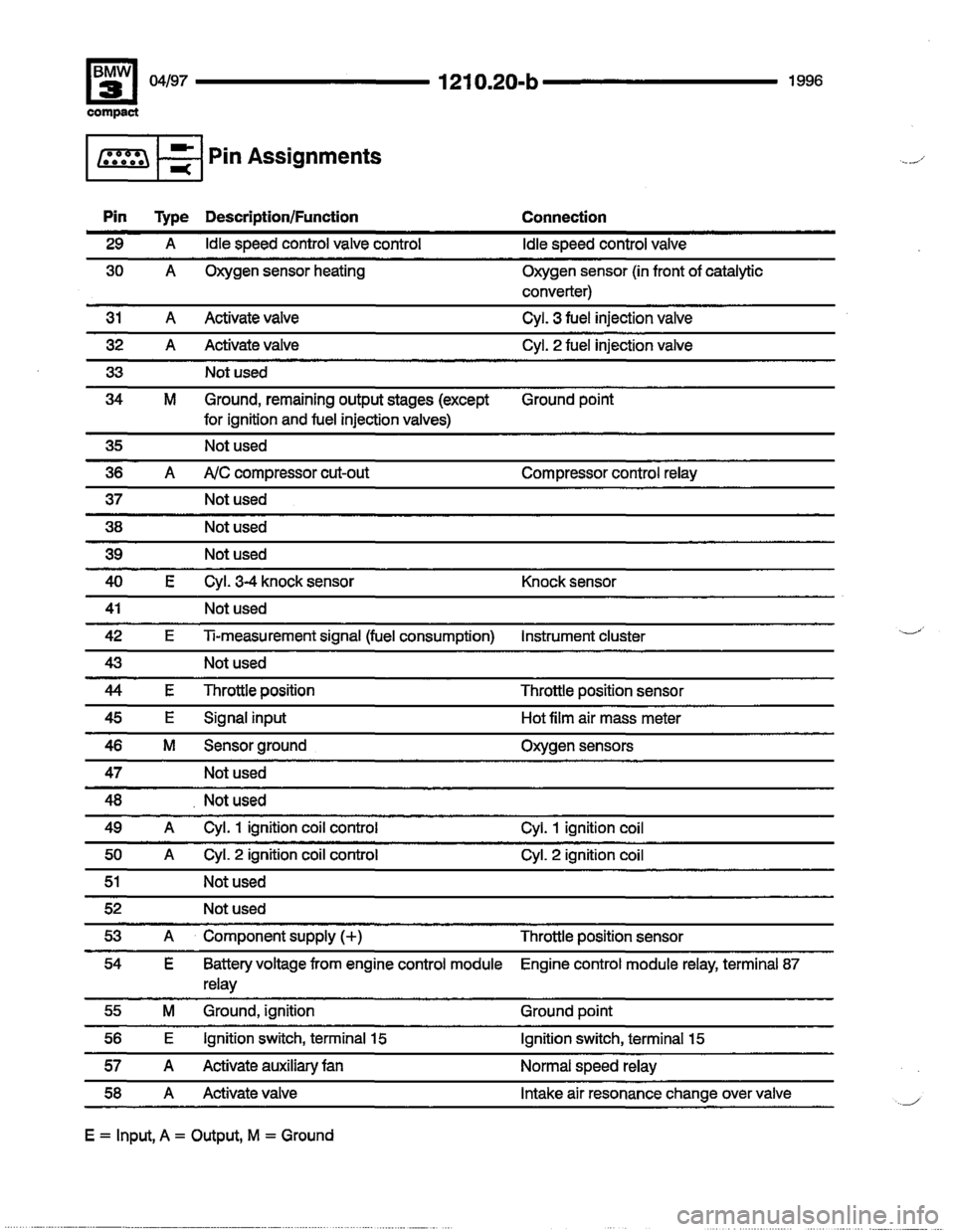 BMW 3 compact 04/97 1210.20-b 1996

Pin Assignments

| Pin | Type | Description/Function | Connection |
|---|---|---|---|
| 29 | A | Idle speed control valve control | Idle speed control valve |
| 30 | A | Oxygen sensor heating | Oxygen sensor (in front of catalytic converter) |
| 31 | A | Activate valve | Cyl. 3 fuel injection valve |
| 32 | A | Activate valve | Cyl. 2 fuel injection valve |
| 33 | | Not used | |
| 34 | M | Ground, remaining output stages (except for ignition and fuel injection valves) | Ground point |
| 35 | | Not used | |
| 36 | A | A/C compressor cut-out | Compressor control relay |
| 37 | | Not used | |
| 38 | | Not used | |
| 39 | | Not used | |
| 40 | E | Cyl. 3-4 knock sensor | Knock sensor |
| 41 | | Not used | |
| 42 | E | Ti-measurement signal (fuel consumption) | Instrument cluster |
| 43 | | Not used | |
| 44 | E | Throttle position | Throttle position sensor |
| 45 | E | Signal input | Hot film air mass meter |
| 46 | M | Sensor ground | Oxygen sensors |
| 47 | | Not used | |
| 48 | | Not used | |
| 49 | A | Cyl. 1 ignition coil control | Cyl. 1 ignition coil |
| 50 | A | Cyl. 2 ignition coil control | Cyl. 2 ignition coil |
| 51 | | Not used | |
| 52 | | Not used | |
| 53 | A | Component supply (+) | Throttle position sensor |
| 54 | E | Battery voltage from engine control module relay | Engine control module relay, terminal 87 |
| 55 | M | Ground, ignition | Ground point |
| 56 | E | Ignition switch, terminal 15 | Ignition switch, terminal 15 |
| 57 | A | Activate auxiliary fan | Normal speed relay |
| 58 | A | Activate valve | Intake air resonance change over valve |

E = Input, A = Output, M = Ground

carmanualsonline.info